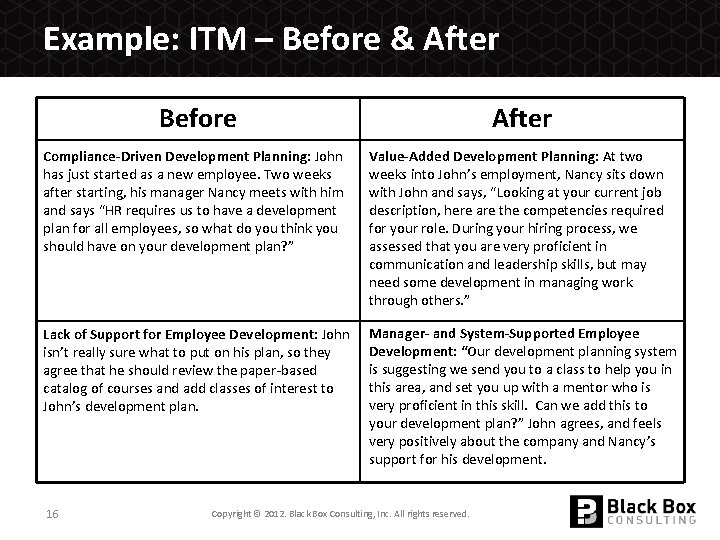 Example: ITM – Before & After

| Before | After |
|---|---|
| **Compliance-Driven Development Planning:** John has just started as a new employee. Two weeks after starting, his manager Nancy meets with him and says "HR requires us to have a development plan for all employees, so what do you think you should have on your development plan?" | **Value-Added Development Planning:** At two weeks into John's employment, Nancy sits down with John and says, "Looking at your current job description, here are the competencies required for your role. During your hiring process, we assessed that you are very proficient in communication and leadership skills, but may need some development in managing work through others." |
| **Lack of Support for Employee Development:** John isn't really sure what to put on his plan, so they agree that he should review the paper-based catalog of courses and add classes of interest to John's development plan. | **Manager- and System-Supported Employee Development:** "Our development planning system is suggesting we send you to a class to help you in this area, and set you up with a mentor who is very proficient in this skill. Can we add this to your development plan?" John agrees, and feels very positively about the company and Nancy's support for his development. |

16

Copyright © 2012. Black Box Consulting, Inc. All rights reserved.

Black Box CONSULTING